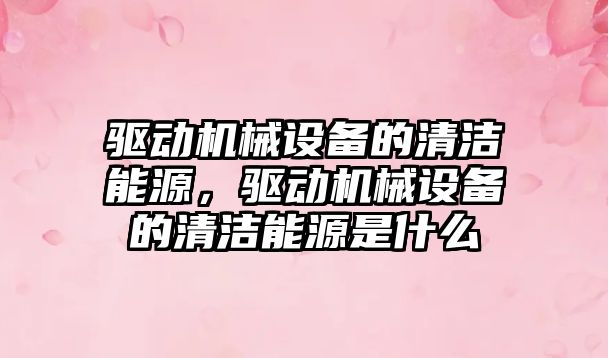 驱动机械设备的清洁能源，驱动机械设备的清洁能源是什么